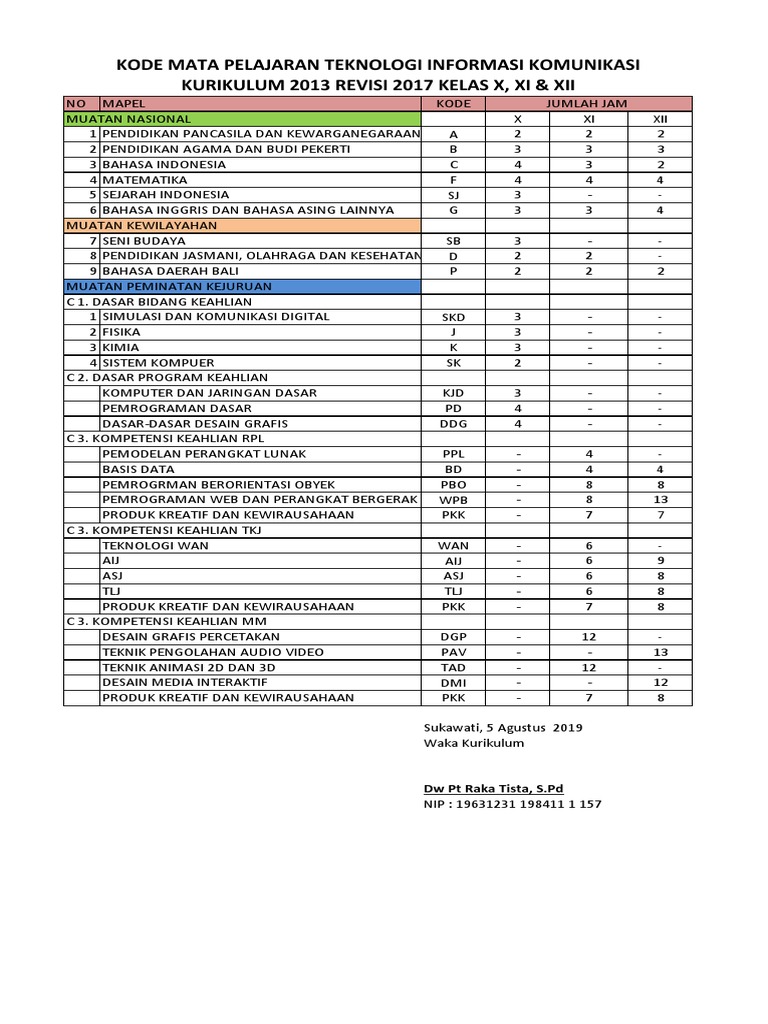 KODE MATA PELAJARAN TEKNOLOGI INFORMASI KOMUNIKASI
KURIKULUM 2013 REVISI 2017 KELAS X, XI & XII

| NO | MAPEL | KODE | JUMLAH JAM | | |
|---|---|---|---|---|---|
| MUATAN NASIONAL | | | X | XI | XII |
| 1 | PENDIDIKAN PANCASILA DAN KEWARGANEGARAAN | A | 2 | 2 | 2 |
| 2 | PENDIDIKAN AGAMA DAN BUDI PEKERTI | B | 3 | 3 | 3 |
| 3 | BAHASA INDONESIA | C | 4 | 3 | 2 |
| 4 | MATEMATIKA | F | 4 | 4 | 4 |
| 5 | SEJARAH INDONESIA | SJ | 3 | - | - |
| 6 | BAHASA INGGRIS DAN BAHASA ASING LAINNYA | G | 3 | 3 | 4 |
| MUATAN KEWILAYAHAN | | | | | |
| 7 | SENI BUDAYA | SB | 3 | - | - |
| 8 | PENDIDIKAN JASMANI, OLAHRAGA DAN KESEHATAN | D | 2 | 2 | - |
| 9 | BAHASA DAERAH BALI | P | 2 | 2 | 2 |
| MUATAN PEMINATAN KEJURUAN | | | | | |
| C 1. DASAR BIDANG KEAHLIAN | | | | | |
| 1 | SIMULASI DAN KOMUNIKASI DIGITAL | SKD | 3 | - | - |
| 2 | FISIKA | J | 3 | - | - |
| 3 | KIMIA | K | 3 | - | - |
| 4 | SISTEM KOMPUER | SK | 2 | - | - |
| C 2. DASAR PROGRAM KEAHLIAN | | | | | |
| | KOMPUTER DAN JARINGAN DASAR | KJD | 3 | - | - |
| | PEMROGRAMAN DASAR | PD | 4 | - | - |
| | DASAR-DASAR DESAIN GRAFIS | DDG | 4 | - | - |
| C 3. KOMPETENSI KEAHLIAN RPL | | | | | |
| | PEMODELAN PERANGKAT LUNAK | PPL | - | 4 | - |
| | BASIS DATA | BD | - | 4 | 4 |
| | PEMROGRMAN BERORIENTASI OBYEK | PBO | - | 8 | 8 |
| | PEMROGRAMAN WEB DAN PERANGKAT BERGERAK | WPB | - | 8 | 13 |
| | PRODUK KREATIF DAN KEWIRAUSAHAAN | PKK | - | 7 | 7 |
| C 3. KOMPETENSI KEAHLIAN TKJ | | | | | |
| | TEKNOLOGI WAN | WAN | - | 6 | - |
| | AIJ | AIJ | - | 6 | 9 |
| | ASJ | ASJ | - | 6 | 8 |
| | TLJ | TLJ | - | 6 | 8 |
| | PRODUK KREATIF DAN KEWIRAUSAHAAN | PKK | - | 7 | 8 |
| C 3. KOMPETENSI KEAHLIAN MM | | | | | |
| | DESAIN GRAFIS PERCETAKAN | DGP | - | 12 | - |
| | TEKNIK PENGOLAHAN AUDIO VIDEO | PAV | - | - | 13 |
| | TEKNIK ANIMASI 2D DAN 3D | TAD | - | 12 | - |
| | DESAIN MEDIA INTERAKTIF | DMI | - | - | 12 |
| | PRODUK KREATIF DAN KEWIRAUSAHAAN | PKK | - | 7 | 8 |

Sukawati, 5 Agustus 2019
Waka Kurikulum

Dw Pt Raka Tista, S.Pd
NIP : 19631231 198411 1 157